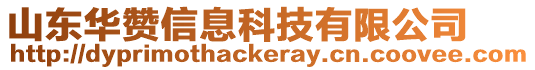 山东华赞信息科技有限公司
http://dyprimothackeray.cn.coovee.com